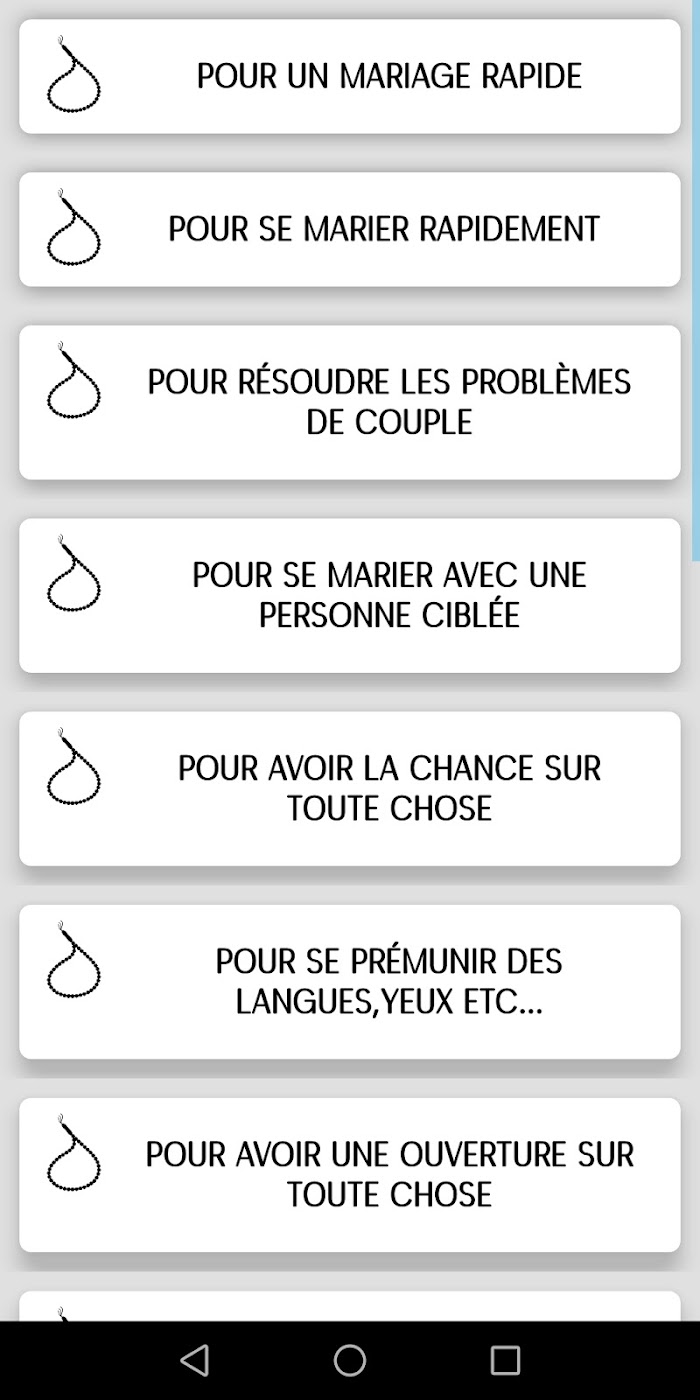 POUR UN MARIAGE RAPIDE

POUR SE MARIER RAPIDEMENT

POUR RÉSOUDRE LES PROBLÈMES DE COUPLE

POUR SE MARIER AVEC UNE PERSONNE CIBLÉE

POUR AVOIR LA CHANCE SUR TOUTE CHOSE

POUR SE PRÉMUNIR DES LANGUES,YEUX ETC...

POUR AVOIR UNE OUVERTURE SUR TOUTE CHOSE